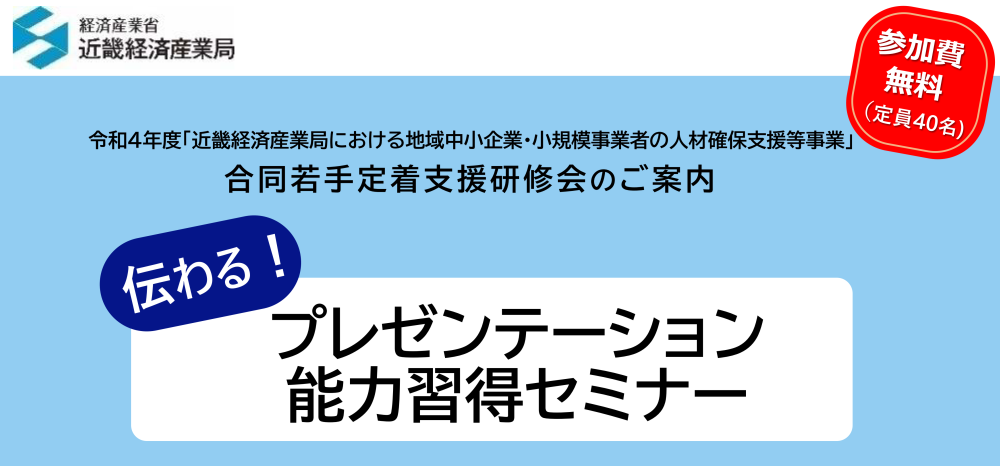 経済産業省
近畿経済産業局

参加費
無料
（定員40名）

令和4年度「近畿経済産業局における地域中小企業・小規模事業者の人材確保支援等事業」
合同若手定着支援研修会のご案内

伝わる！
プレゼンテーション
能力習得セミナー